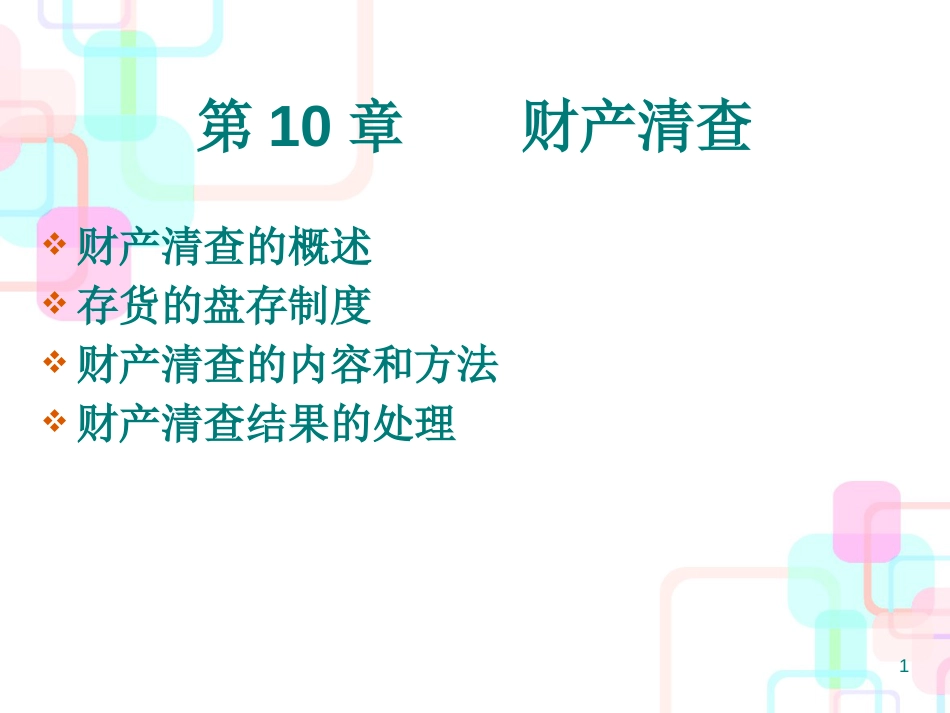 第 10 章　　财产清查

❖ 财产清查的概述
❖ 存货的盘存制度
❖ 财产清查的内容和方法
❖ 财产清查结果的处理

1